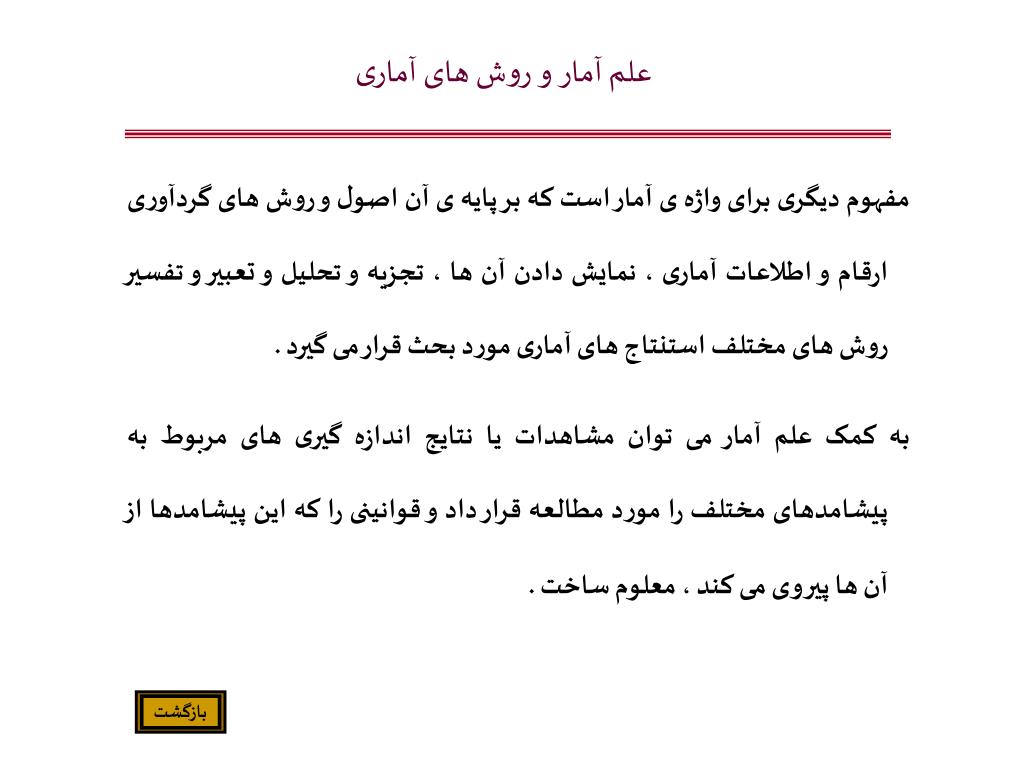 علم آمار و روش های آماری

مفهوم دیگری برای واژه ی آمار است که بر پایه ی آن اصول و روش های گردآوری ارقام و اطلاعات آماری ، نمایش دادن آن ها ، تجزیه و تحلیل و تعبیر و تفسیر روش های مختلف استنتاج های آماری مورد بحث قرار می گیرد .

به کمک علم آمار می توان مشاهدات یا نتایج اندازه گیری های مربوط به پیشامدهای مختلف را مورد مطالعه قرار داد و قوانینی را که این پیشامدها از آن ها پیروی می کند ، معلوم ساخت .

بازگشت